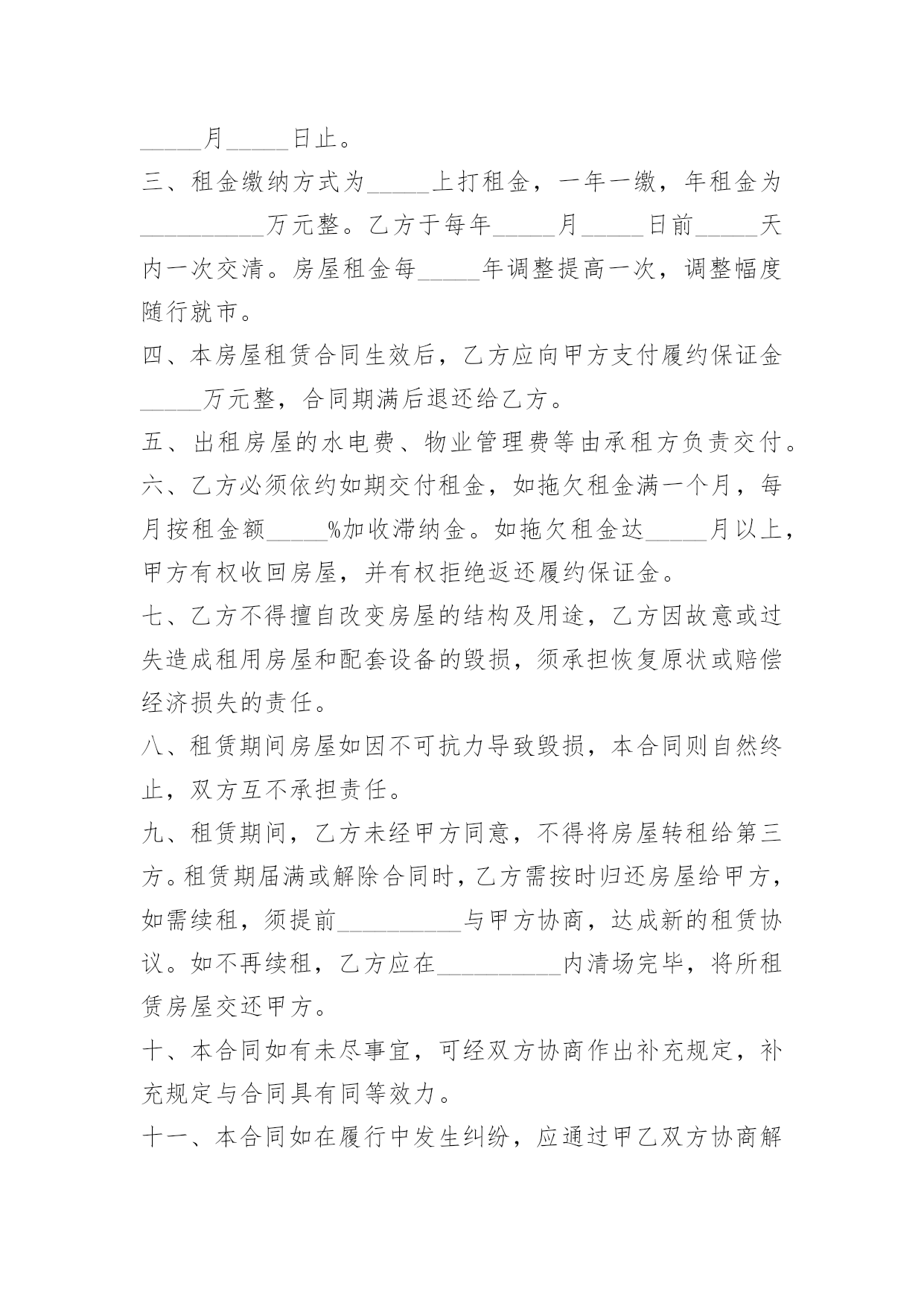 _____月_____日止。

三、租金缴纳方式为_____上打租金，一年一缴，年租金为__________万元整。乙方于每年_____月_____日前_____天内一次交清。房屋租金每_____年调整提高一次，调整幅度随行就市。

四、本房屋租赁合同生效后，乙方应向甲方支付履约保证金_____万元整，合同期满后退还给乙方。

五、出租房屋的水电费、物业管理费等由承租方负责交付。

六、乙方必须依约如期交付租金，如拖欠租金满一个月，每月按租金额_____%加收滞纳金。如拖欠租金达_____月以上，甲方有权收回房屋，并有权拒绝返还履约保证金。

七、乙方不得擅自改变房屋的结构及用途，乙方因故意或过失造成租用房屋和配套设备的毁损，须承担恢复原状或赔偿经济损失的责任。

八、租赁期间房屋如因不可抗力导致毁损，本合同则自然终止，双方互不承担责任。

九、租赁期间，乙方未经甲方同意，不得将房屋转租给第三方。租赁期届满或解除合同时，乙方需按时归还房屋给甲方，如需续租，须提前__________与甲方协商，达成新的租赁协议。如不再续租，乙方应在__________内清场完毕，将所租赁房屋交还甲方。

十、本合同如有未尽事宜，可经双方协商作出补充规定，补充规定与合同具有同等效力。

十一、本合同如在履行中发生纠纷，应通过甲乙双方协商解